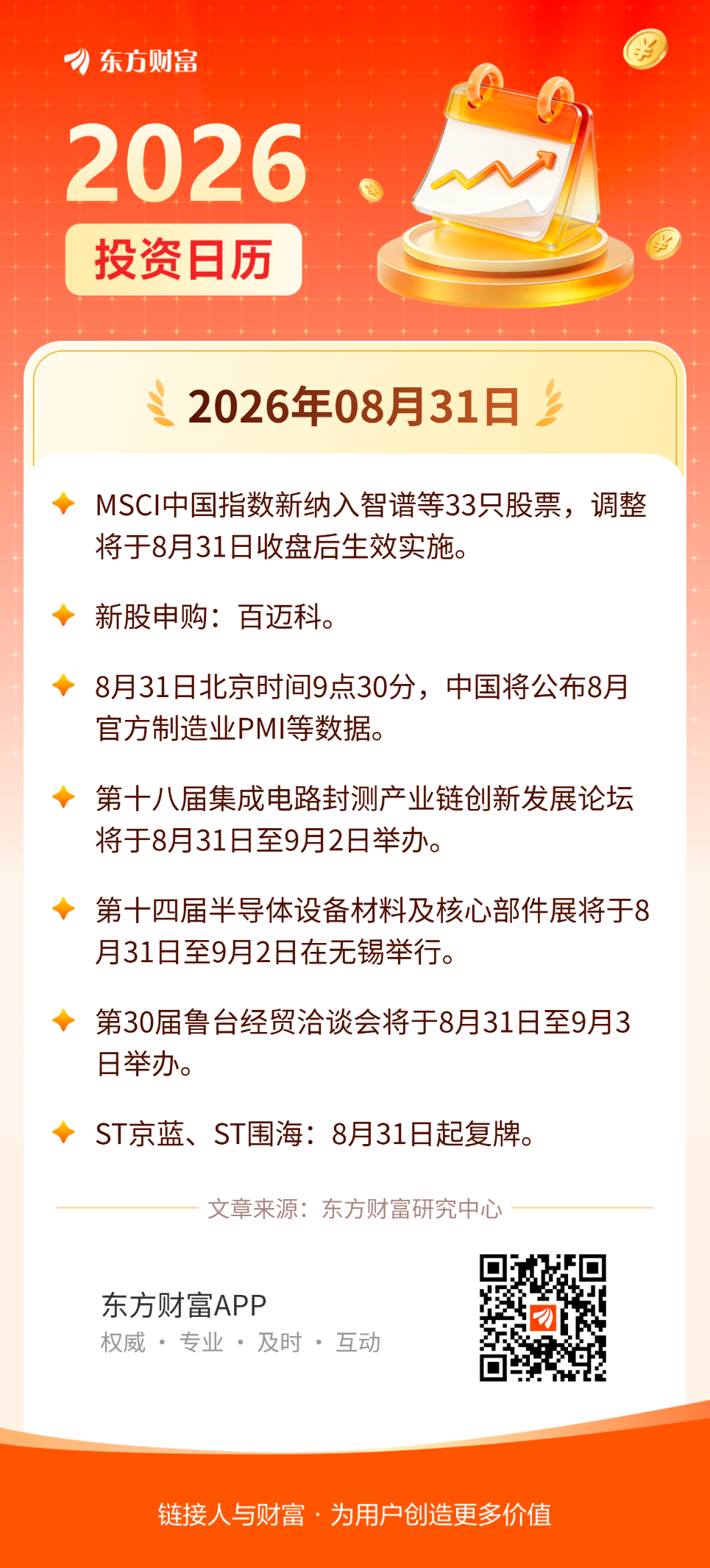 东方财富

2026

投资日历

2026年08月31日

MSCI中国指数新纳入智谱等33只股票，调整将于8月31日收盘后生效实施。

新股申购：百迈科。

8月31日北京时间9点30分，中国将公布8月官方制造业PMI等数据。

第十八届集成电路封测产业链创新发展论坛将于8月31日至9月2日举办。

第十四届半导体设备材料及核心部件展将于8月31日至9月2日在无锡举行。

第30届鲁台经贸洽谈会将于8月31日至9月3日举办。

ST京蓝、ST围海：8月31日起复牌。

文章来源：东方财富研究中心

东方财富APP
权威 · 专业 · 及时 · 互动

链接人与财富 · 为用户创造更多价值